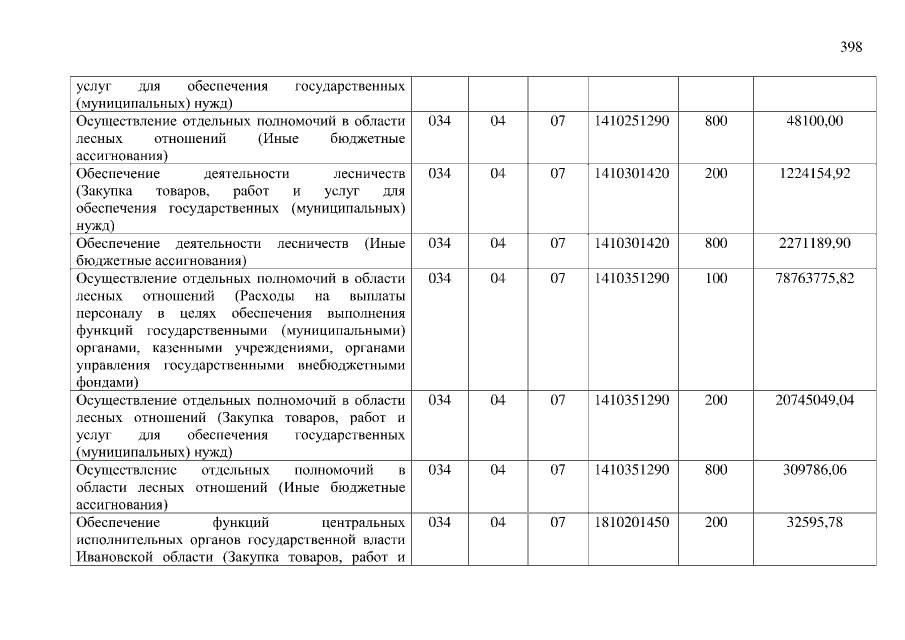 398

| | | | | | | |
|---|---|---|---|---|---|---|
| услуг для обеспечения государственных (муниципальных) нужд) | | | | | | |
| Осуществление отдельных полномочий в области лесных отношений (Иные бюджетные ассигнования) | 034 | 04 | 07 | 1410251290 | 800 | 48100,00 |
| Обеспечение деятельности лесничеств (Закупка товаров, работ и услуг для обеспечения государственных (муниципальных) нужд) | 034 | 04 | 07 | 1410301420 | 200 | 1224154,92 |
| Обеспечение деятельности лесничеств (Иные бюджетные ассигнования) | 034 | 04 | 07 | 1410301420 | 800 | 2271189,90 |
| Осуществление отдельных полномочий в области лесных отношений (Расходы на выплаты персоналу в целях обеспечения выполнения функций государственными (муниципальными) органами, казенными учреждениями, органами управления государственными внебюджетными фондами) | 034 | 04 | 07 | 1410351290 | 100 | 78763775,82 |
| Осуществление отдельных полномочий в области лесных отношений (Закупка товаров, работ и услуг для обеспечения государственных (муниципальных) нужд) | 034 | 04 | 07 | 1410351290 | 200 | 20745049,04 |
| Осуществление отдельных полномочий в области лесных отношений (Иные бюджетные ассигнования) | 034 | 04 | 07 | 1410351290 | 800 | 309786,06 |
| Обеспечение функций центральных исполнительных органов государственной власти Ивановской области (Закупка товаров, работ и | 034 | 04 | 07 | 1810201450 | 200 | 32595,78 |